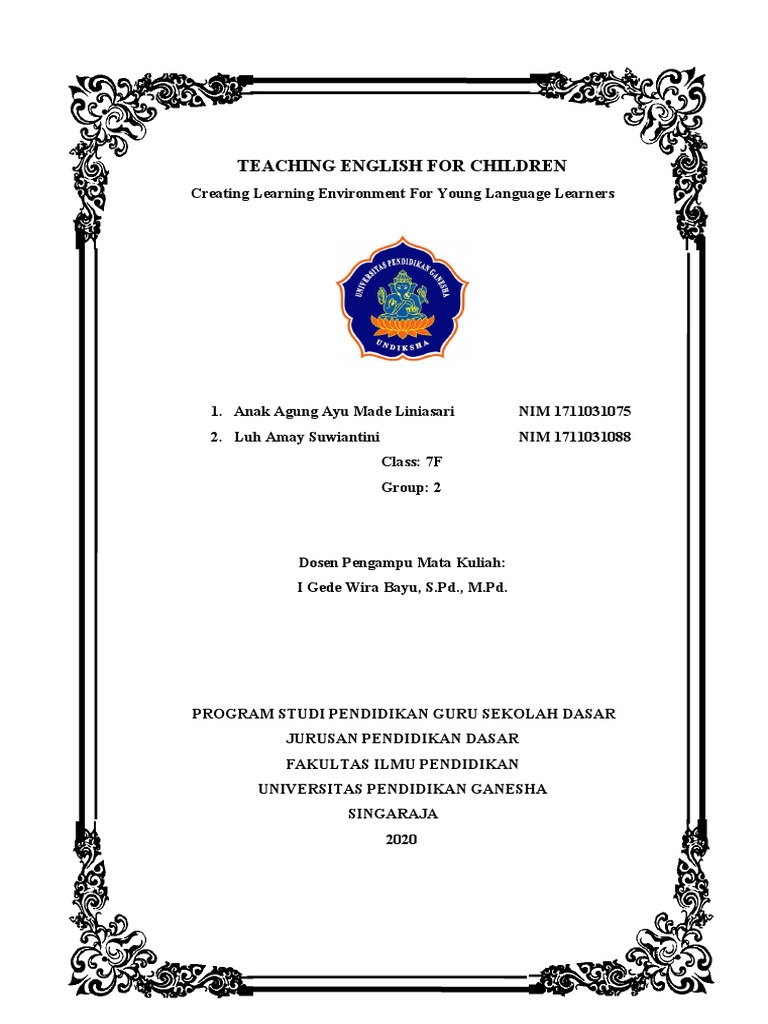 TEACHING ENGLISH FOR CHILDREN

Creating Learning Environment For Young Language Learners

UNIVERSITAS PENDIDIKAN GANESHA

UNDIKSHA

1. Anak Agung Ayu Made Liniasari NIM 1711031075
2. Luh Amay Suwiantini NIM 1711031088

Class: 7F

Group: 2

Dosen Pengampu Mata Kuliah:
I Gede Wira Bayu, S.Pd., M.Pd.

PROGRAM STUDI PENDIDIKAN GURU SEKOLAH DASAR
JURUSAN PENDIDIKAN DASAR
FAKULTAS ILMU PENDIDIKAN
UNIVERSITAS PENDIDIKAN GANESHA
SINGARAJA
2020